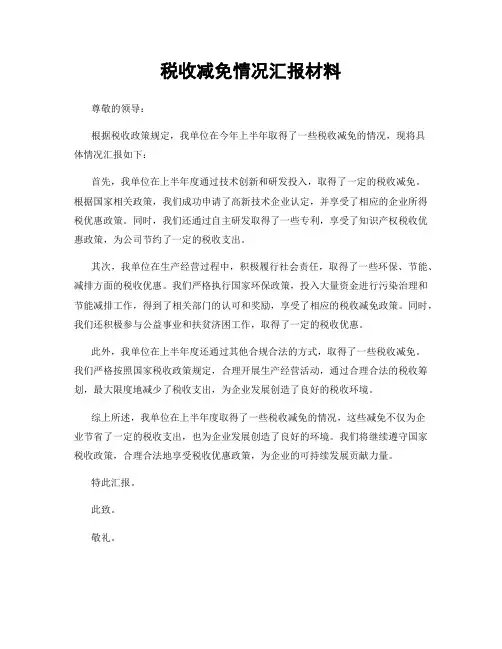 税收减免情况汇报材料

尊敬的领导：

根据税收政策规定，我单位在今年上半年取得了一些税收减免的情况，现将具体情况汇报如下：

首先，我单位在上半年度通过技术创新和研发投入，取得了一定的税收减免。根据国家相关政策，我们成功申请了高新技术企业认定，并享受了相应的企业所得税优惠政策。同时，我们还通过自主研发取得了一些专利，享受了知识产权税收优惠政策，为公司节约了一定的税收支出。

其次，我单位在生产经营过程中，积极履行社会责任，取得了一些环保、节能、减排方面的税收优惠。我们严格执行国家环保政策，投入大量资金进行污染治理和节能减排工作，得到了相关部门的认可和奖励，享受了相应的税收减免政策。同时，我们还积极参与公益事业和扶贫济困工作，取得了一定的税收优惠。

此外，我单位在上半年度还通过其他合规合法的方式，取得了一些税收减免。我们严格按照国家税收政策规定，合理开展生产经营活动，通过合理合法的税收筹划，最大限度地减少了税收支出，为企业发展创造了良好的税收环境。

综上所述，我单位在上半年度取得了一些税收减免的情况，这些减免不仅为企业节省了一定的税收支出，也为企业发展创造了良好的环境。我们将继续遵守国家税收政策，合理合法地享受税收优惠政策，为企业的可持续发展贡献力量。

特此汇报。

此致。

敬礼。